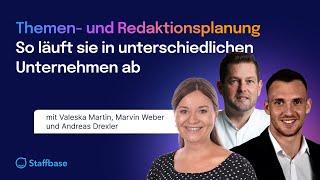 Themen- und Redaktionsplanung
So läuft sie in unterschiedlichen Unternehmen ab

mit Valeska Martin, Marvin Weber und Andreas Drexler

Staffbase